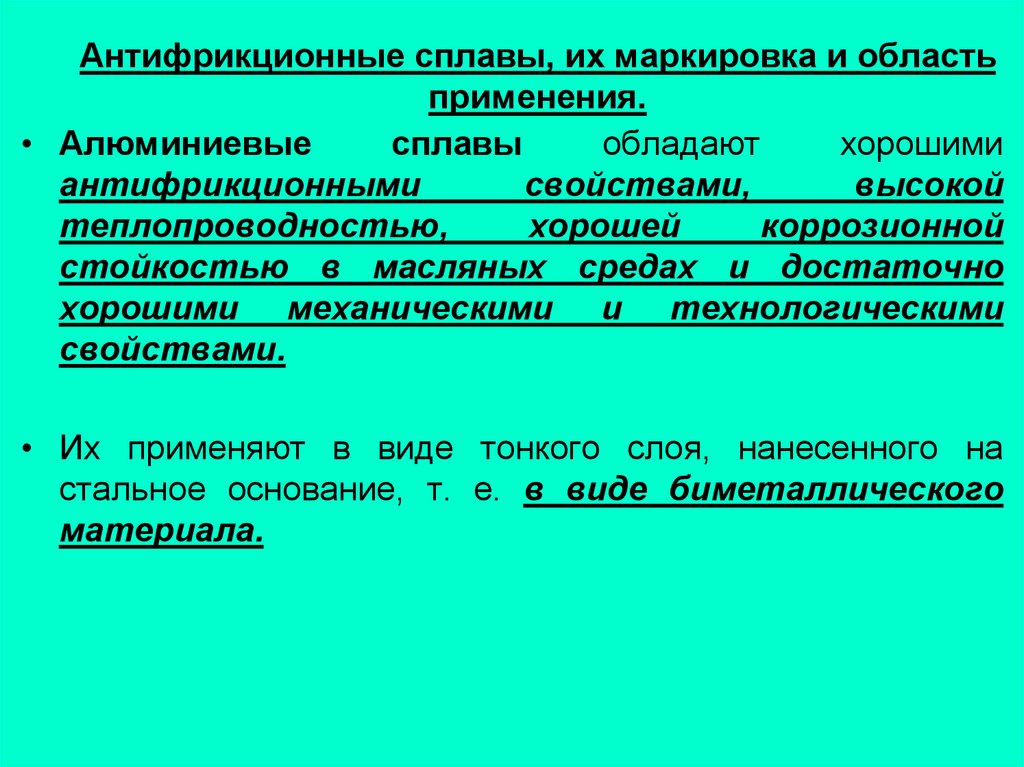 Антифрикционные сплавы, их маркировка и область применения.

• Алюминиевые сплавы обладают хорошими антифрикционными свойствами, высокой теплопроводностью, хорошей коррозионной стойкостью в масляных средах и достаточно хорошими механическими и технологическими свойствами.

• Их применяют в виде тонкого слоя, нанесенного на стальное основание, т. е. в виде биметаллического материала.